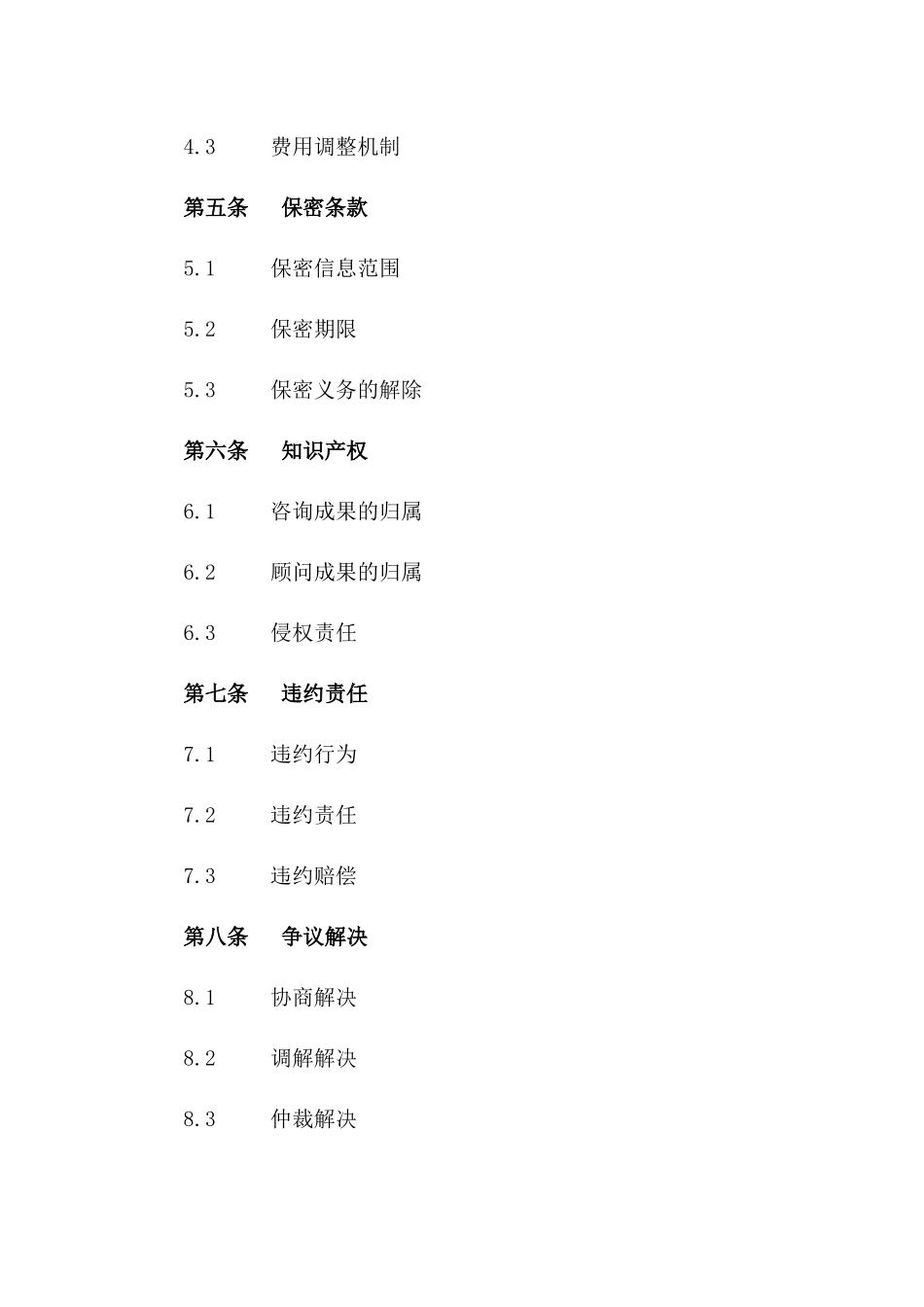 4.3 费用调整机制

第五条 保密条款

5.1 保密信息范围

5.2 保密期限

5.3 保密义务的解除

第六条 知识产权

6.1 咨询成果的归属

6.2 顾问成果的归属

6.3 侵权责任

第七条 违约责任

7.1 违约行为

7.2 违约责任

7.3 违约赔偿

第八条 争议解决

8.1 协商解决

8.2 调解解决

8.3 仲裁解决